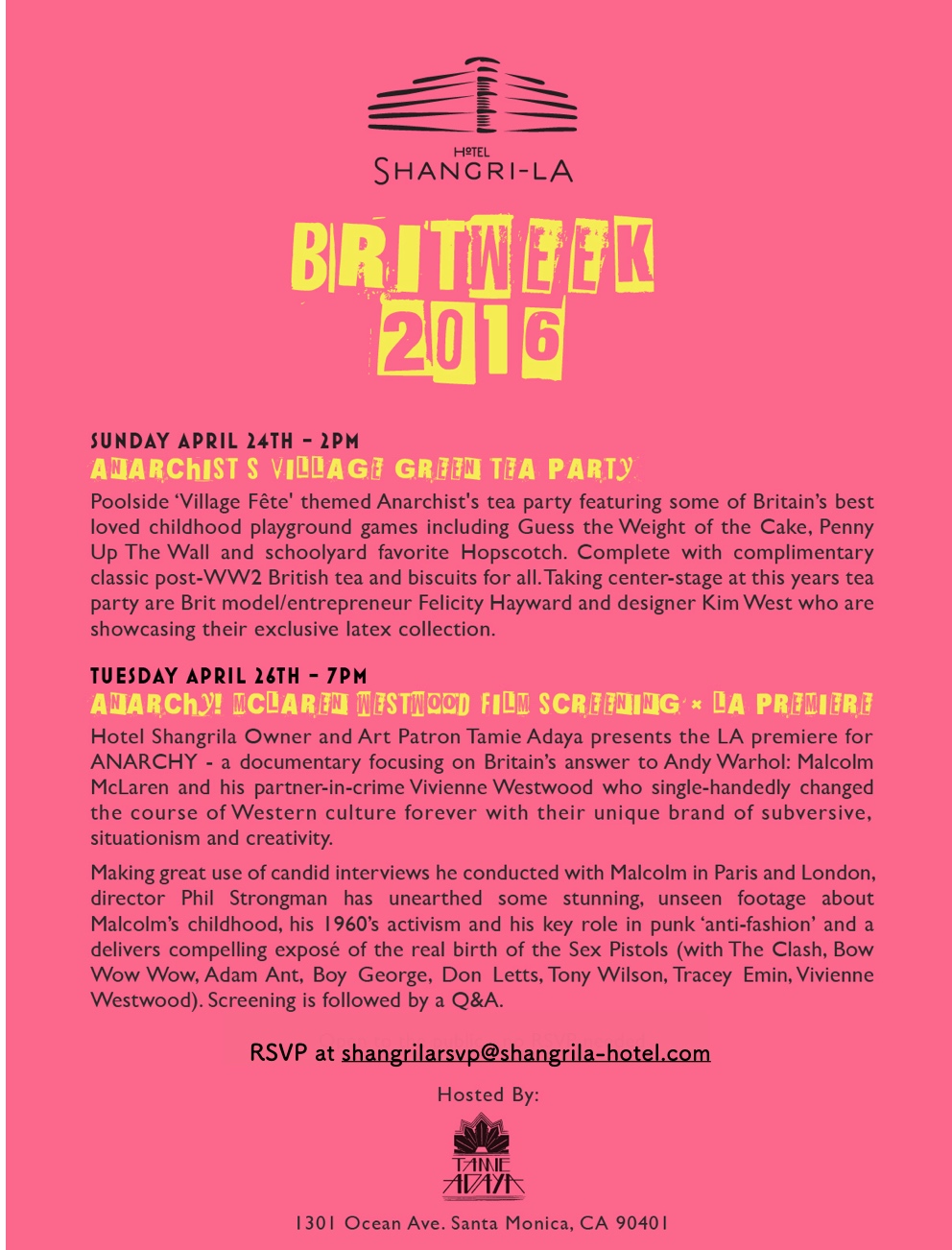 HOTEL
SHANGRI-LA

BRITWEEK
2016

SUNDAY APRIL 24TH - 2PM
ANARCHIST S VILLAGE GREEN TEA PARTY
Poolside 'Village Fête' themed Anarchist's tea party featuring some of Britain's best loved childhood playground games including Guess the Weight of the Cake, Penny Up The Wall and schoolyard favorite Hopscotch. Complete with complimentary classic post-WW2 British tea and biscuits for all. Taking center-stage at this years tea party are Brit model/entrepreneur Felicity Hayward and designer Kim West who are showcasing their exclusive latex collection.

TUESDAY APRIL 26TH - 7PM
ANARCHY! MCLAREN WESTWOOD FILM SCREENING × LA PREMIERE
Hotel Shangrila Owner and Art Patron Tamie Adaya presents the LA premiere for ANARCHY - a documentary focusing on Britain's answer to Andy Warhol: Malcolm McLaren and his partner-in-crime Vivienne Westwood who single-handedly changed the course of Western culture forever with their unique brand of subversive, situationism and creativity.

Making great use of candid interviews he conducted with Malcolm in Paris and London, director Phil Strongman has unearthed some stunning, unseen footage about Malcolm's childhood, his 1960's activism and his key role in punk 'anti-fashion' and a delivers compelling exposé of the real birth of the Sex Pistols (with The Clash, Bow Wow Wow, Adam Ant, Boy George, Don Letts, Tony Wilson, Tracey Emin, Vivienne Westwood). Screening is followed by a Q&A.

RSVP at shangrilarsvp@shangrila-hotel.com

Hosted By:

TAMIE ADAYA

1301 Ocean Ave. Santa Monica, CA 90401